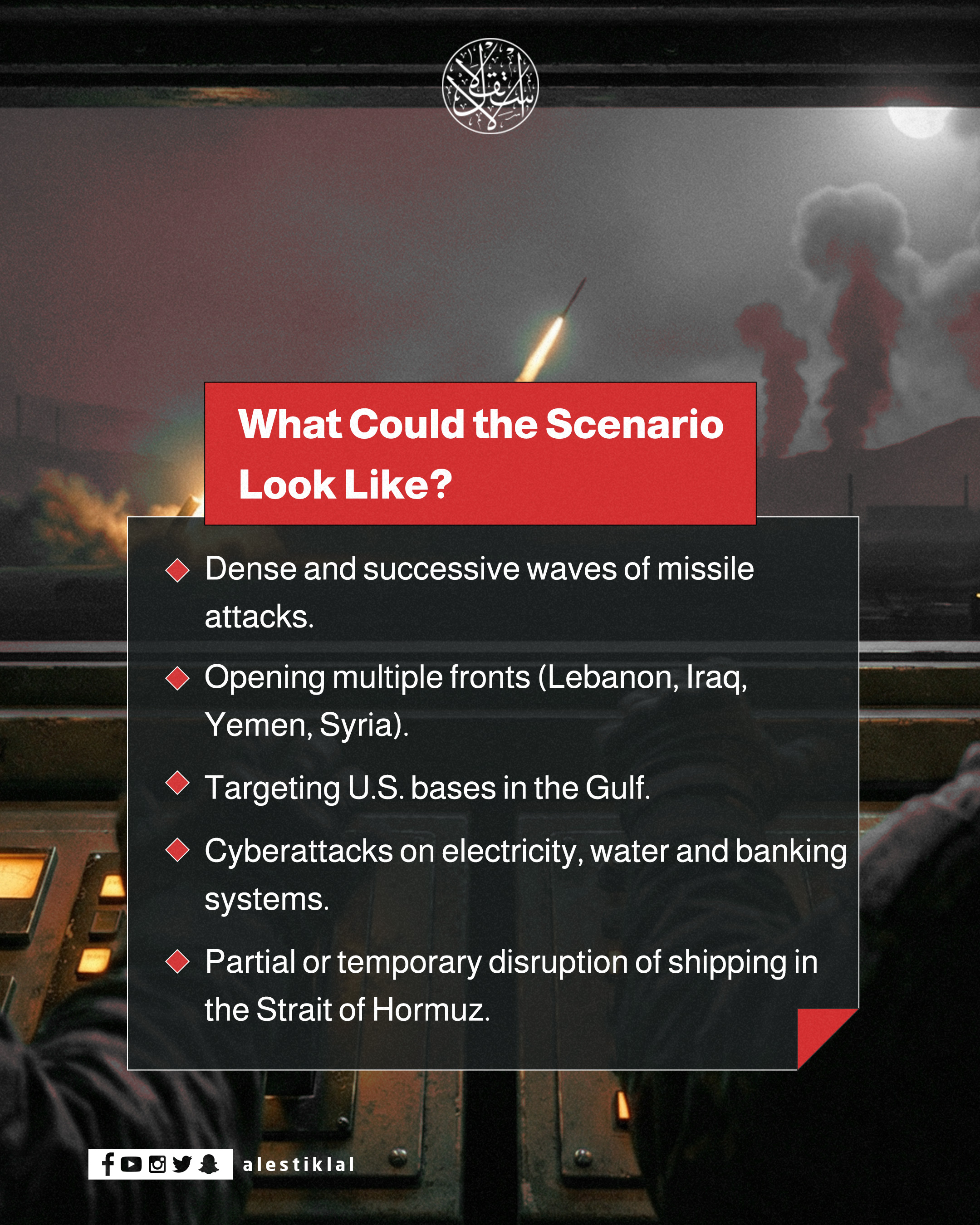 What Could the Scenario Look Like?

◆ Dense and successive waves of missile attacks.

◆ Opening multiple fronts (Lebanon, Iraq, Yemen, Syria).

◆ Targeting U.S. bases in the Gulf.

◆ Cyberattacks on electricity, water and banking systems.

◆ Partial or temporary disruption of shipping in the Strait of Hormuz.

alestiklal